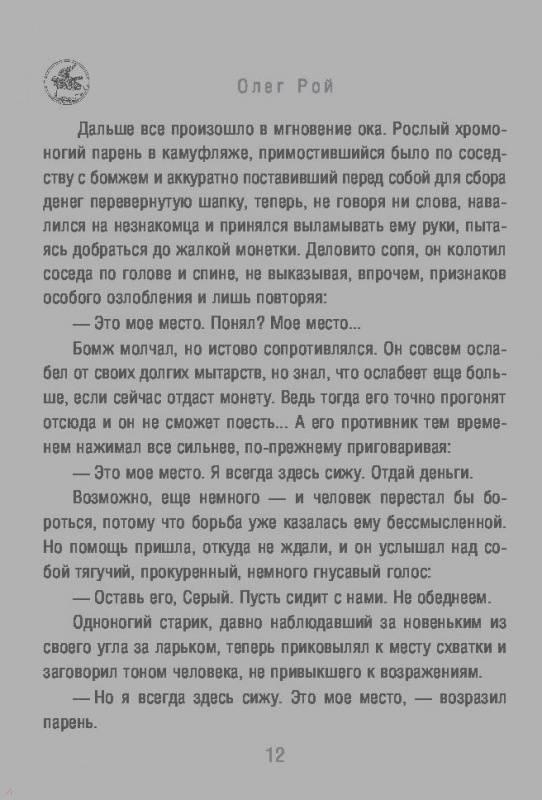 Олег Рой

Дальше все произошло в мгновение ока. Рослый хромоногий парень в камуфляже, примостившийся было по соседству с бомжем и аккуратно поставивший перед собой для сбора денег перевернутую шапку, теперь, не говоря ни слова, навалился на незнакомца и принялся выламывать ему руки, пытаясь добраться до жалкой монетки. Деловито сопя, он колотил соседа по голове и спине, не выказывая, впрочем, признаков особого озлобления и лишь повторяя:

— Это мое место. Понял? Мое место...

Бомж молчал, но истово сопротивлялся. Он совсем ослабел от своих долгих мытарств, но знал, что ослабеет еще больше, если сейчас отдаст монету. Ведь тогда его точно прогонят отсюда и он не сможет поесть... А его противник тем временем нажимал все сильнее, по-прежнему приговаривая:

— Это мое место. Я всегда здесь сижу. Отдай деньги.

Возможно, еще немного — и человек перестал бы бороться, потому что борьба уже казалась ему бессмысленной. Но помощь пришла, откуда не ждали, и он услышал над собой тягучий, прокуренный, немного гнусавый голос:

— Оставь его, Серый. Пусть сидит с нами. Не обеднеем.

Одноногий старик, давно наблюдавший за новеньким из своего угла за ларьком, теперь приковылял к месту схватки и заговорил тоном человека, не привыкшего к возражениям.

— Но я всегда здесь сижу. Это мое место, — возразил парень.

12